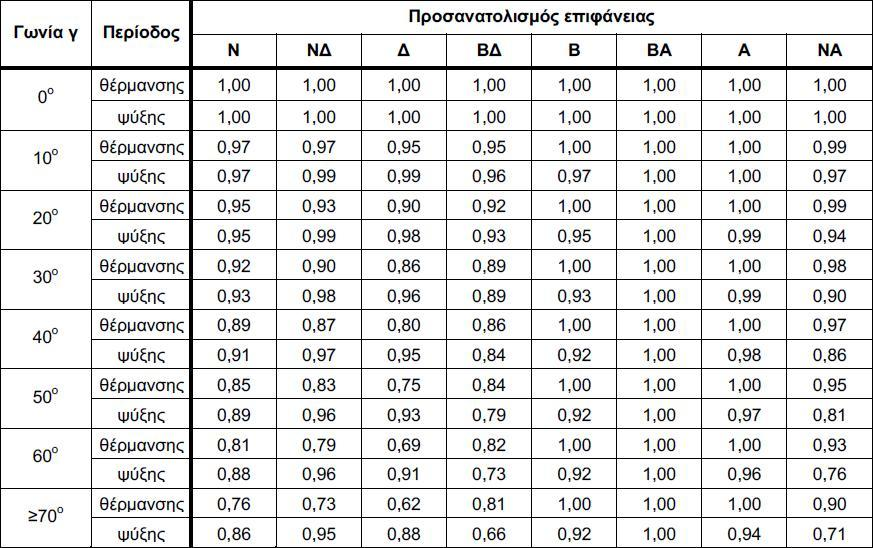 | Γωνία γ | Περίοδος | Προσανατολισμός επιφάνειας | | | | | | | |
|---|---|---|---|---|---|---|---|---|---|
| | | Ν | ΝΔ | Δ | ΒΔ | Β | ΒΑ | Α | ΝΑ |
| $0^o$ | θέρμανσης | 1,00 | 1,00 | 1,00 | 1,00 | 1,00 | 1,00 | 1,00 | 1,00 |
| | ψύξης | 1,00 | 1,00 | 1,00 | 1,00 | 1,00 | 1,00 | 1,00 | 1,00 |
| $10^o$ | θέρμανσης | 0,97 | 0,97 | 0,95 | 0,95 | 1,00 | 1,00 | 1,00 | 0,99 |
| | ψύξης | 0,97 | 0,99 | 0,99 | 0,96 | 0,97 | 1,00 | 1,00 | 0,97 |
| $20^o$ | θέρμανσης | 0,95 | 0,93 | 0,90 | 0,92 | 1,00 | 1,00 | 1,00 | 0,99 |
| | ψύξης | 0,95 | 0,99 | 0,98 | 0,93 | 0,95 | 1,00 | 0,99 | 0,94 |
| $30^o$ | θέρμανσης | 0,92 | 0,90 | 0,86 | 0,89 | 1,00 | 1,00 | 1,00 | 0,98 |
| | ψύξης | 0,93 | 0,98 | 0,96 | 0,89 | 0,93 | 1,00 | 0,99 | 0,90 |
| $40^o$ | θέρμανσης | 0,89 | 0,87 | 0,80 | 0,86 | 1,00 | 1,00 | 1,00 | 0,97 |
| | ψύξης | 0,91 | 0,97 | 0,95 | 0,84 | 0,92 | 1,00 | 0,98 | 0,86 |
| $50^o$ | θέρμανσης | 0,85 | 0,83 | 0,75 | 0,84 | 1,00 | 1,00 | 1,00 | 0,95 |
| | ψύξης | 0,89 | 0,96 | 0,93 | 0,79 | 0,92 | 1,00 | 0,97 | 0,81 |
| $60^o$ | θέρμανσης | 0,81 | 0,79 | 0,69 | 0,82 | 1,00 | 1,00 | 1,00 | 0,93 |
| | ψύξης | 0,88 | 0,96 | 0,91 | 0,73 | 0,92 | 1,00 | 0,96 | 0,76 |
| $\geq 70^o$ | θέρμανσης | 0,76 | 0,73 | 0,62 | 0,81 | 1,00 | 1,00 | 1,00 | 0,90 |
| | ψύξης | 0,86 | 0,95 | 0,88 | 0,66 | 0,92 | 1,00 | 0,94 | 0,71 |